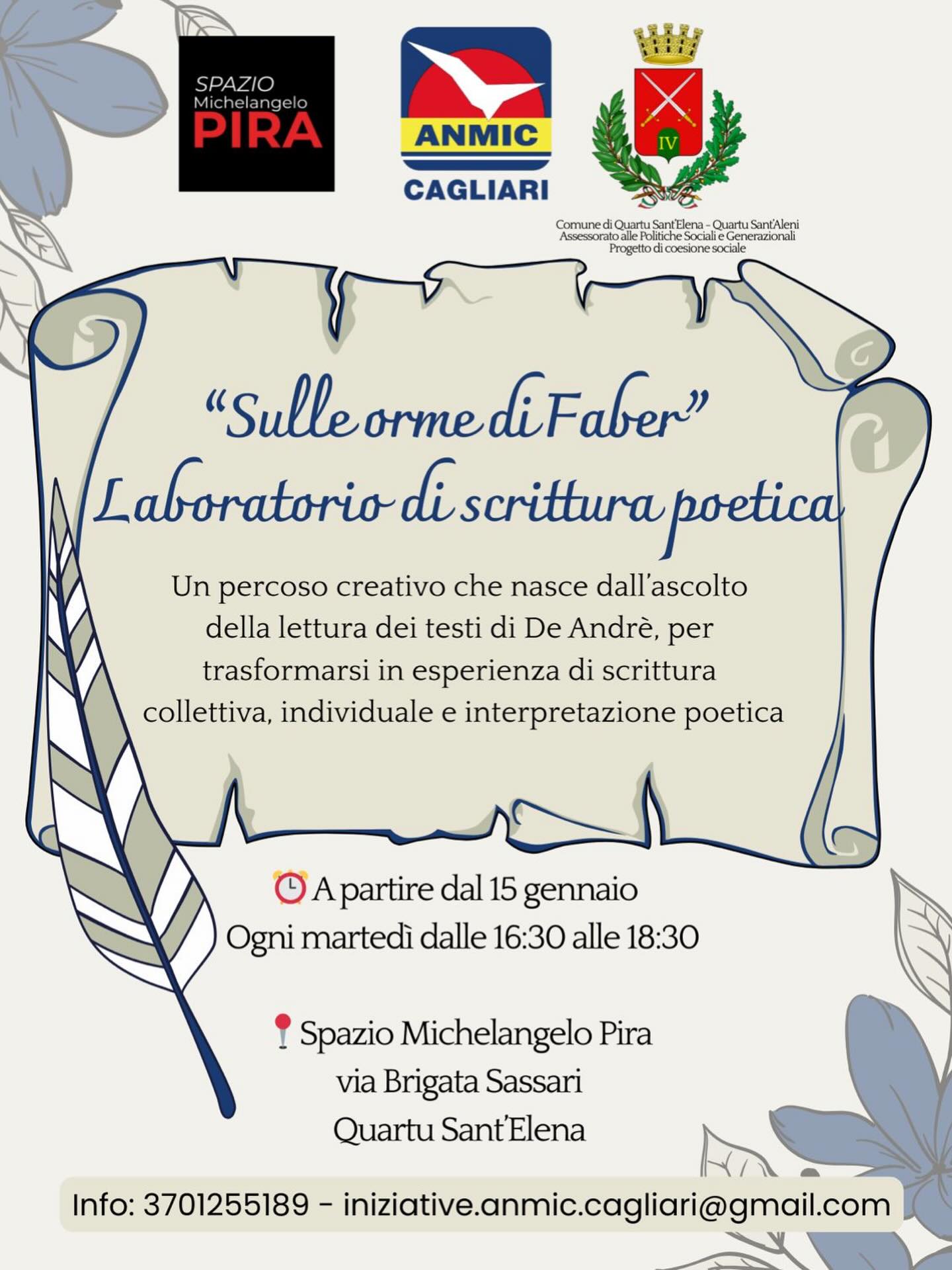 SPAZIO
Michelangelo
PIRA

ANMIC
CAGLIARI

IV

Comune di Quartu Sant'Elena - Quartu Sant'Aleni
Assessorato alle Politiche Sociali e Generazionali
Progetto di coesione sociale

"Sulle orme di Faber"
Laboratorio di scrittura poetica

Un percoso creativo che nasce dall'ascolto della lettura dei testi di De Andrè, per trasformarsi in esperienza di scrittura collettiva, individuale e interpretazione poetica

A partire dal 15 gennaio
Ogni martedì dalle 16:30 alle 18:30

Spazio Michelangelo Pira
via Brigata Sassari
Quartu Sant'Elena

Info: 3701255189 - iniziative.anmic.cagliari@gmail.com